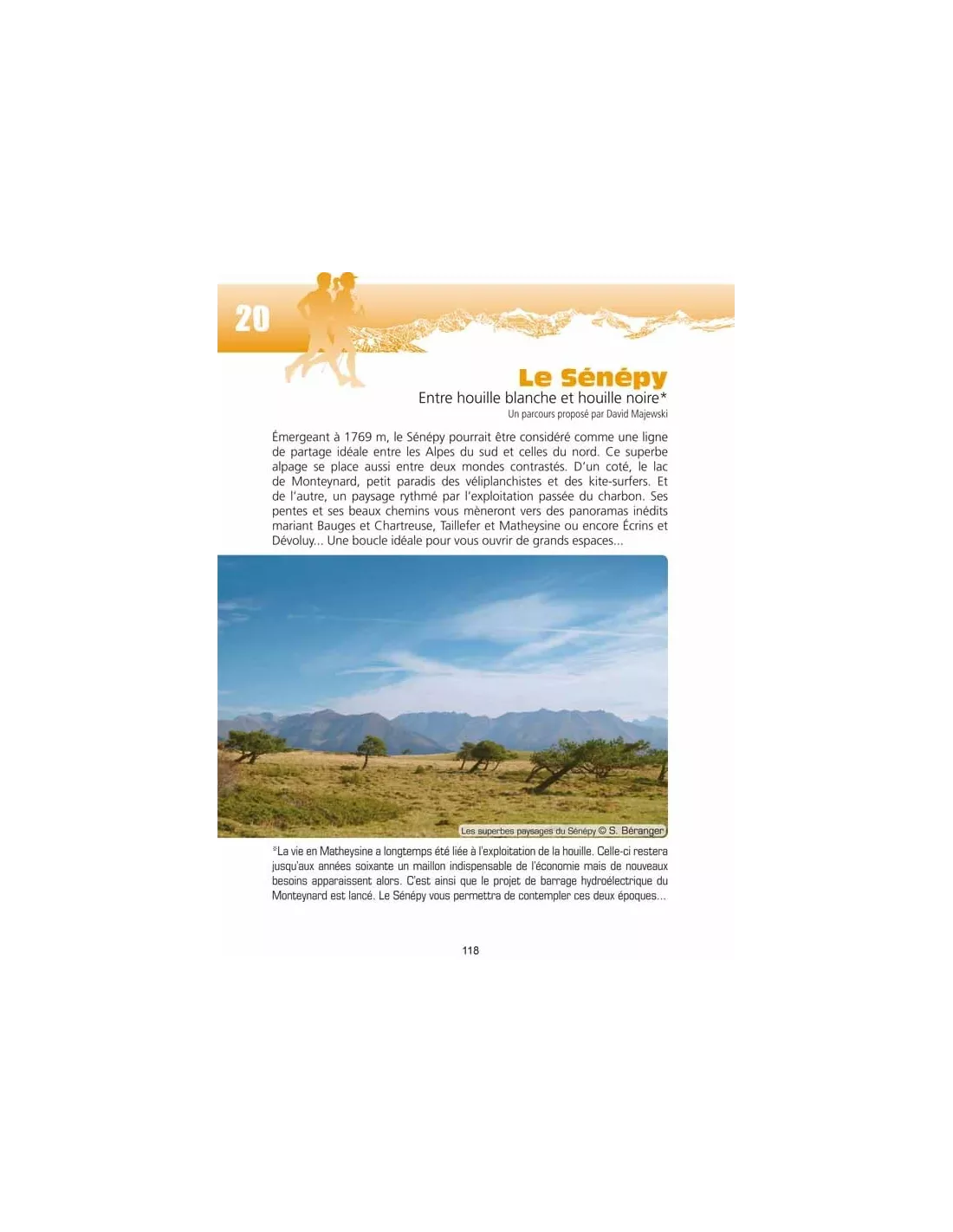 20

Le Sénépy

Entre houille blanche et houille noire*

Un parcours proposé par David Majewski

Émergeant à 1769 m, le Sénépy pourrait être considéré comme une ligne de partage idéale entre les Alpes du sud et celles du nord. Ce superbe alpage se place aussi entre deux mondes contrastés. D'un coté, le lac de Monteynard, petit paradis des véliplanchistes et des kite-surfers. Et de l'autre, un paysage rythmé par l'exploitation passée du charbon. Ses pentes et ses beaux chemins vous mèneront vers des panoramas inédits mariant Bauges et Chartreuse, Taillefer et Matheysine ou encore Écrins et Dévoluy... Une boucle idéale pour vous ouvrir de grands espaces...

Les superbes paysages du Sénépy © S. Béranger

*La vie en Matheysine a longtemps été liée à l'exploitation de la houille. Celle-ci restera jusqu'aux années soixante un maillon indispensable de l'économie mais de nouveaux besoins apparaissent alors. C'est ainsi que le projet de barrage hydroélectrique du Monteynard est lancé. Le Sénépy vous permettra de contempler ces deux époques...

118